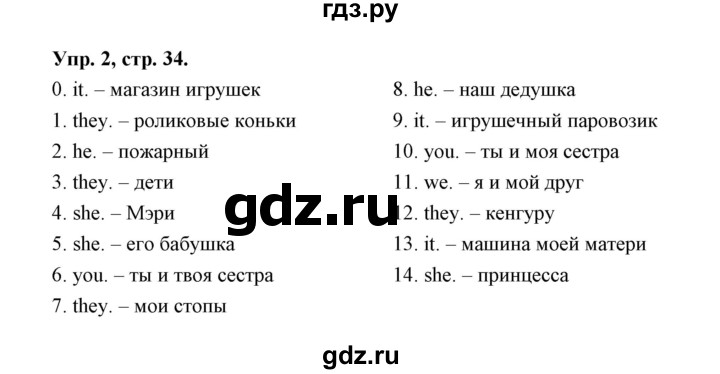 гдз.ру

Упр. 2, стр. 34.

0. it. – магазин игрушек
1. they. – роликовые коньки
2. he. – пожарный
3. they. – дети
4. she. – Мэри
5. she. – его бабушка
6. you. – ты и твоя сестра
7. they. – мои стопы

8. he. – наш дедушка
9. it. – игрушечный паровозик
10. you. – ты и моя сестра
11. we. – я и мой друг
12. they. – кенгуру
13. it. – машина моей матери
14. she. – принцесса

gdz.ru

gdz.ru